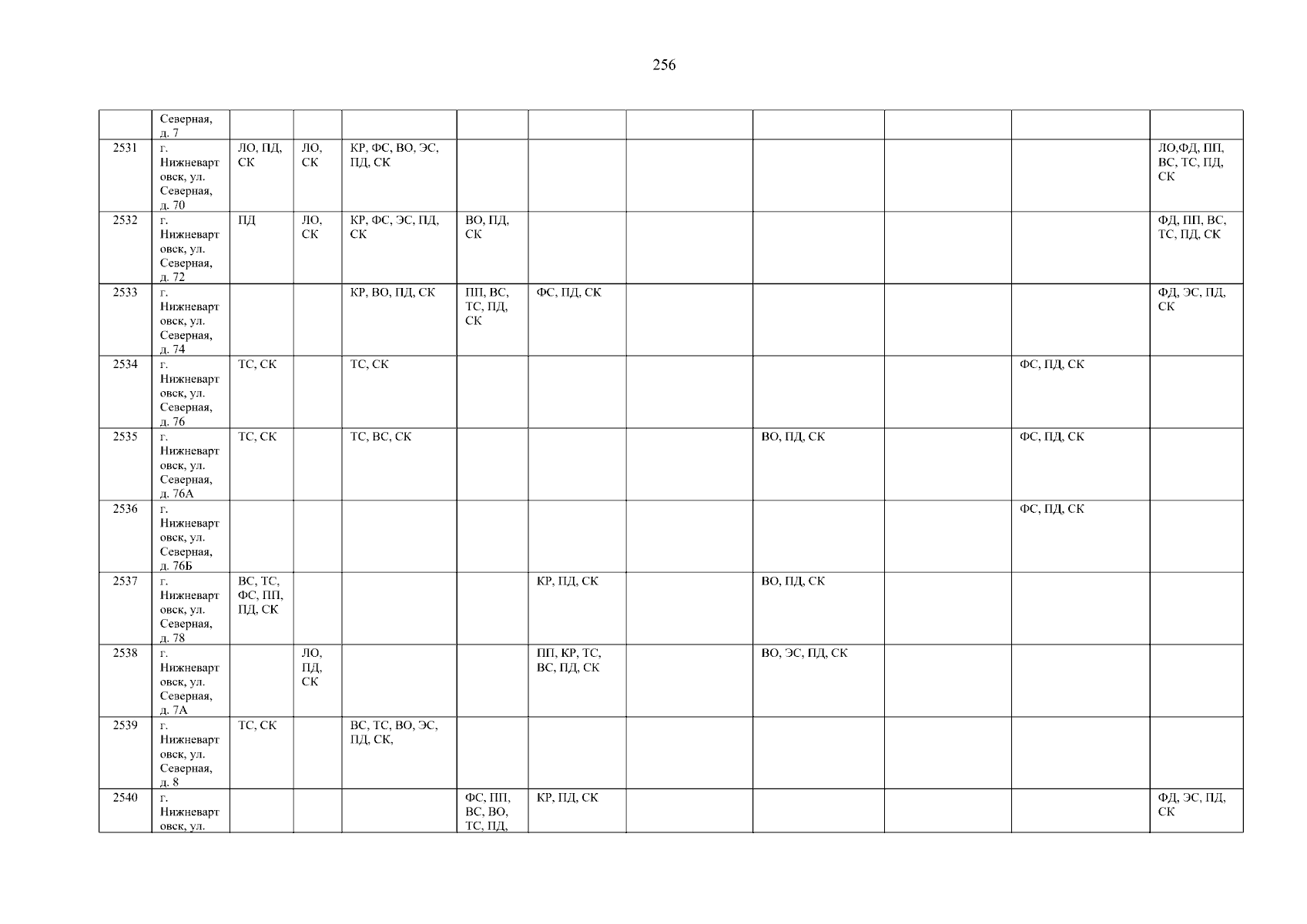 256

|  | Северная, д. 7 |  |  |  |  |  |  |  |  |  |  |
|---|---|---|---|---|---|---|---|---|---|---|---|
| 2531 | г. Нижневартовск, ул. Северная, д. 70 | ЛО, ПД, СК | ЛО, СК | КР, ФС, ВО, ЭС, ПД, СК |  |  |  |  |  |  | ЛО,ФД, ПП, ВС, ТС, ПД, СК |
| 2532 | г. Нижневартовск, ул. Северная, д. 72 | ПД | ЛО, СК | КР, ФС, ЭС, ПД, СК | ВО, ПД, СК |  |  |  |  |  | ФД, ПП, ВС, ТС, ПД, СК |
| 2533 | г. Нижневартовск, ул. Северная, д. 74 |  |  | КР, ВО, ПД, СК | ПП, ВС, ТС, ПД, СК | ФС, ПД, СК |  |  |  |  | ФД, ЭС, ПД, СК |
| 2534 | г. Нижневартовск, ул. Северная, д. 76 | ТС, СК |  | ТС, СК |  |  |  |  |  | ФС, ПД, СК |  |
| 2535 | г. Нижневартовск, ул. Северная, д. 76А | ТС, СК |  | ТС, ВС, СК |  |  |  | ВО, ПД, СК |  | ФС, ПД, СК |  |
| 2536 | г. Нижневартовск, ул. Северная, д. 76Б |  |  |  |  |  |  |  |  | ФС, ПД, СК |  |
| 2537 | г. Нижневартовск, ул. Северная, д. 78 | ВС, ТС, ФС, ПП, ПД, СК |  |  |  | КР, ПД, СК |  | ВО, ПД, СК |  |  |  |
| 2538 | г. Нижневартовск, ул. Северная, д. 7А |  | ЛО, ПД, СК |  |  | ПП, КР, ТС, ВС, ПД, СК |  | ВО, ЭС, ПД, СК |  |  |  |
| 2539 | г. Нижневартовск, ул. Северная, д. 8 | ТС, СК |  | ВС, ТС, ВО, ЭС, ПД, СК, |  |  |  |  |  |  |  |
| 2540 | г. Нижневартовск, ул. |  |  |  | ФС, ПП, ВС, ВО, ТС, ПД, | КР, ПД, СК |  |  |  |  | ФД, ЭС, ПД, СК |